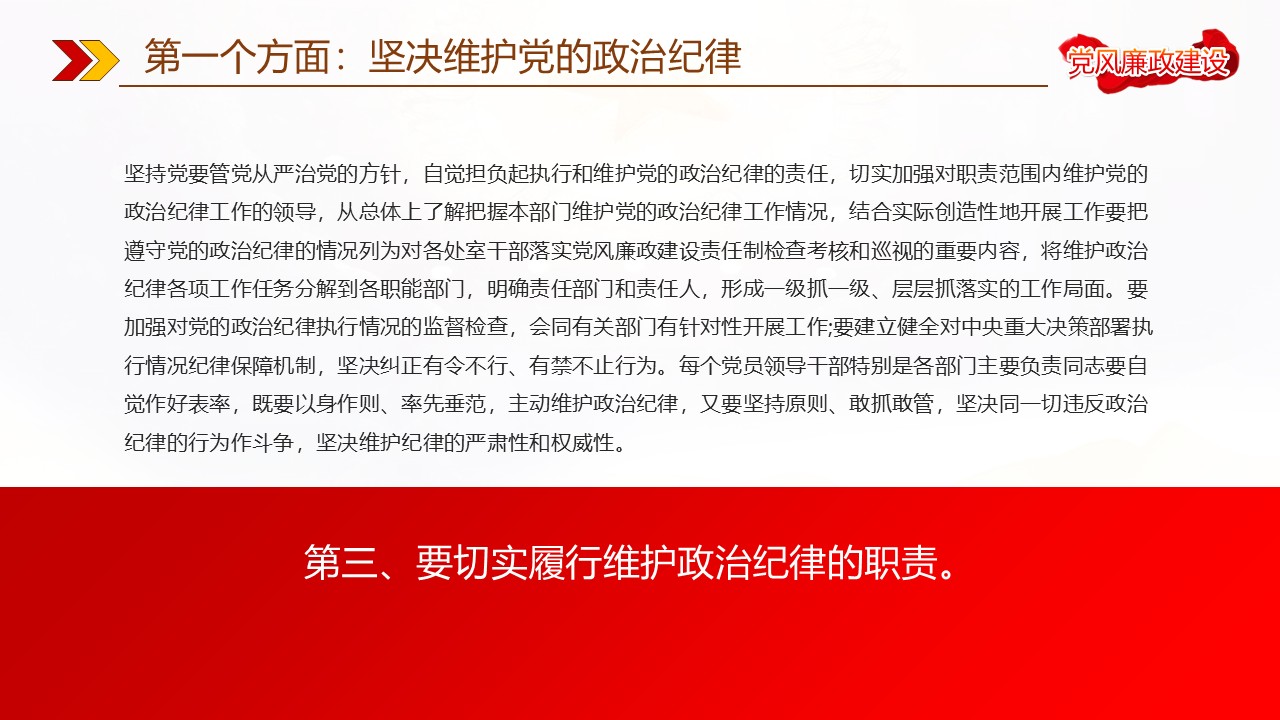 第一个方面：坚决维护党的政治纪律

党风廉政建设

坚持党要管党从严治党的方针，自觉担负起执行和维护党的政治纪律的责任，切实加强对职责范围内维护党的政治纪律工作的领导，从总体上了解把握本部门维护党的政治纪律工作情况，结合实际创造性地开展工作要把遵守党的政治纪律的情况列为对各处室干部落实党风廉政建设责任制检查考核和巡视的重要内容，将维护政治纪律各项工作任务分解到各职能部门，明确责任部门和责任人，形成一级抓一级、层层抓落实的工作局面。要加强对党的政治纪律执行情况的监督检查，会同有关部门有针对性开展工作;要建立健全对中央重大决策部署执行情况纪律保障机制，坚决纠正有令不行、有禁不止行为。每个党员领导干部特别是各部门主要负责同志要自觉作好表率，既要以身作则、率先垂范，主动维护政治纪律，又要坚持原则、敢抓敢管，坚决同一切违反政治纪律的行为作斗争，坚决维护纪律的严肃性和权威性。

第三、要切实履行维护政治纪律的职责。